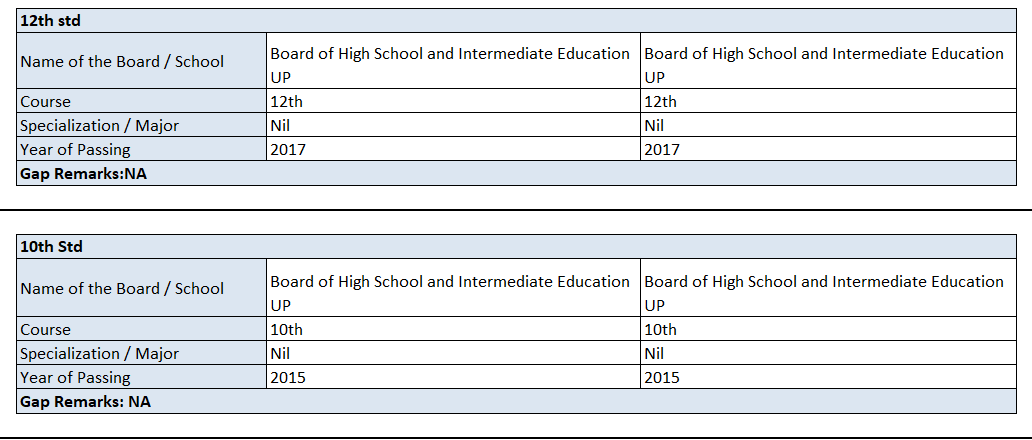 | 12th std | | |
|---|---|---|
| Name of the Board / School | Board of High School and Intermediate Education UP | Board of High School and Intermediate Education UP |
| Course | 12th | 12th |
| Specialization / Major | Nil | Nil |
| Year of Passing | 2017 | 2017 |
| Gap Remarks:NA | | |

| 10th Std | | |
|---|---|---|
| Name of the Board / School | Board of High School and Intermediate Education UP | Board of High School and Intermediate Education UP |
| Course | 10th | 10th |
| Specialization / Major | Nil | Nil |
| Year of Passing | 2015 | 2015 |
| Gap Remarks: NA | | |